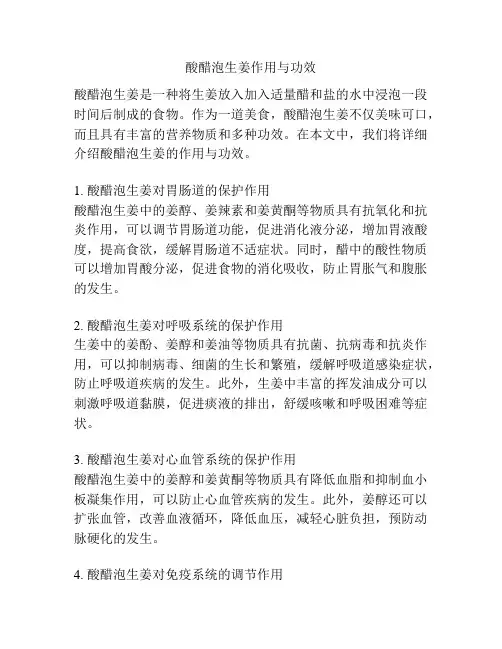 酸醋泡生姜作用与功效

酸醋泡生姜是一种将生姜放入加入适量醋和盐的水中浸泡一段时间后制成的食物。作为一道美食，酸醋泡生姜不仅美味可口，而且具有丰富的营养物质和多种功效。在本文中，我们将详细介绍酸醋泡生姜的作用与功效。

1. 酸醋泡生姜对胃肠道的保护作用
酸醋泡生姜中的姜醇、姜辣素和姜黄酮等物质具有抗氧化和抗炎作用，可以调节胃肠道功能，促进消化液分泌，增加胃液酸度，提高食欲，缓解胃肠道不适症状。同时，醋中的酸性物质可以增加胃酸分泌，促进食物的消化吸收，防止胃胀气和腹胀的发生。

2. 酸醋泡生姜对呼吸系统的保护作用
生姜中的姜酚、姜醇和姜油等物质具有抗菌、抗病毒和抗炎作用，可以抑制病毒、细菌的生长和繁殖，缓解呼吸道感染症状，防止呼吸道疾病的发生。此外，生姜中丰富的挥发油成分可以刺激呼吸道黏膜，促进痰液的排出，舒缓咳嗽和呼吸困难等症状。

3. 酸醋泡生姜对心血管系统的保护作用
酸醋泡生姜中的姜醇和姜黄酮等物质具有降低血脂和抑制血小板凝集作用，可以防止心血管疾病的发生。此外，姜醇还可以扩张血管，改善血液循环，降低血压，减轻心脏负担，预防动脉硬化的发生。

4. 酸醋泡生姜对免疫系统的调节作用